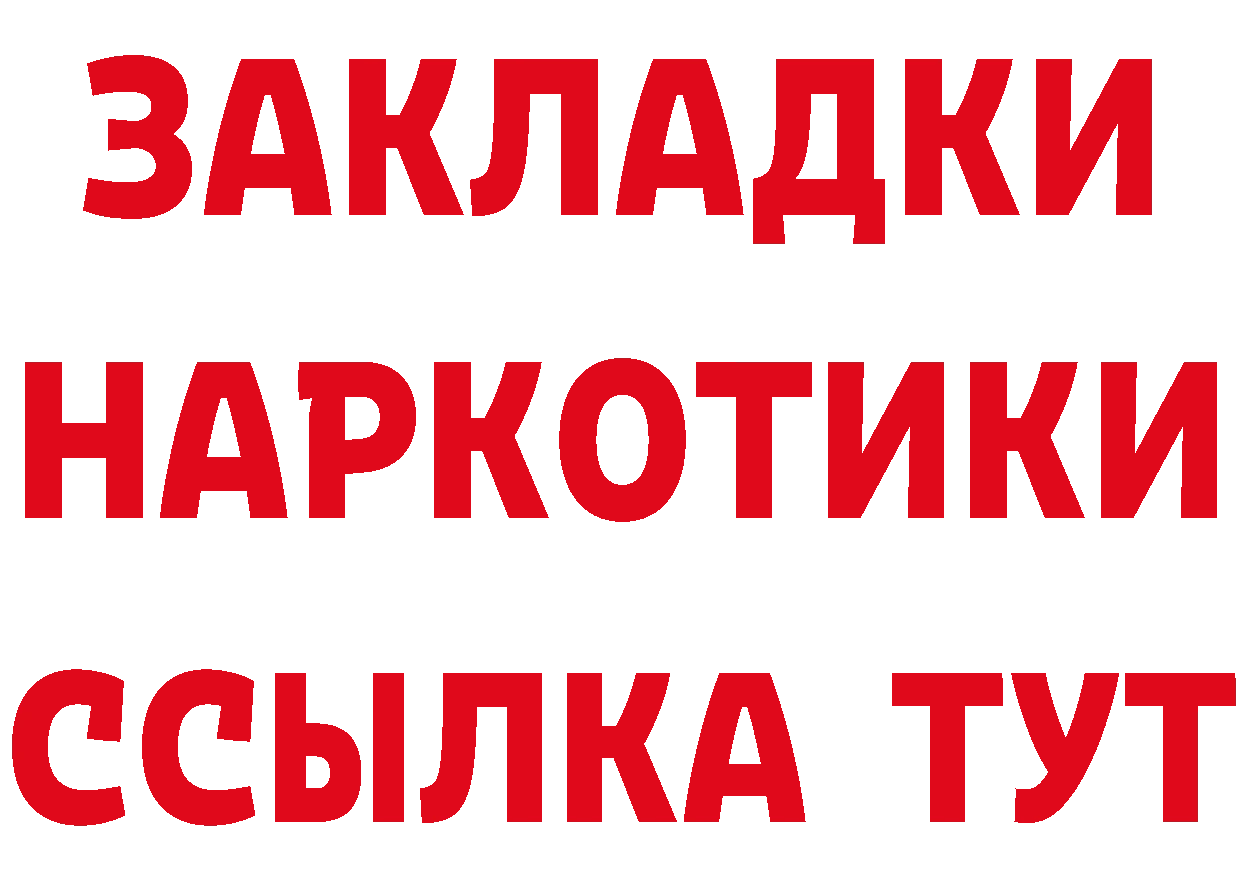 ЗАКЛАДКИ НАРКОТИКИ ССЫЛКА ТУТ